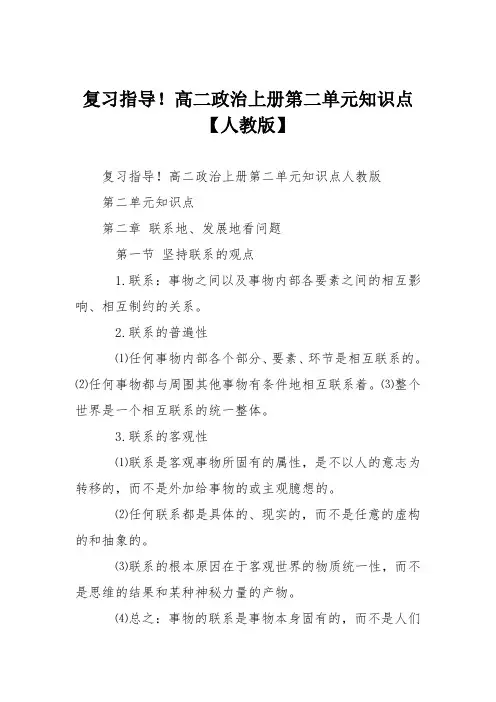 复习指导！高二政治上册第二单元知识点【人教版】

复习指导！高二政治上册第二单元知识点人教版

第二单元知识点

第二章 联系地、发展地看问题

第一节 坚持联系的观点

1.联系：事物之间以及事物内部各要素之间的相互影响、相互制约的关系。

2.联系的普遍性

⑴任何事物内部各个部分、要素、环节是相互联系的。⑵任何事物都与周围其他事物有条件地相互联系着。⑶整个世界是一个相互联系的统一整体。

3.联系的客观性

⑴联系是客观事物所固有的属性，是不以人的意志为转移的，而不是外加给事物的或主观臆想的。

⑵任何联系都是具体的、现实的，而不是任意的虚构的和抽象的。

⑶联系的根本原因在于客观世界的物质统一性，而不是思维的结果和某种神秘力量的产物。

⑷总之：事物的联系是事物本身固有的，而不是人们